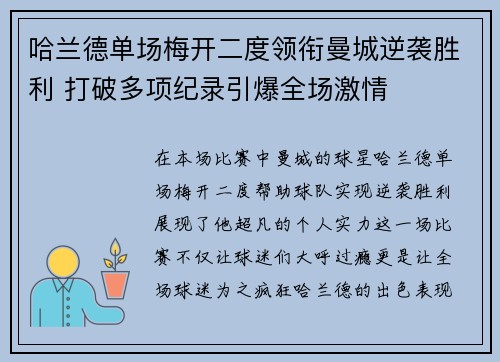 哈兰德单场梅开二度领衔曼城逆袭胜利 打破多项纪录引爆全场激情

在本场比赛中曼城的球星哈兰德单场梅开二度帮助球队实现逆袭胜利展现了他超凡的个人实力这一场比赛不仅让球迷们大呼过瘾更是让全场球迷为之疯狂哈兰德的出色表现